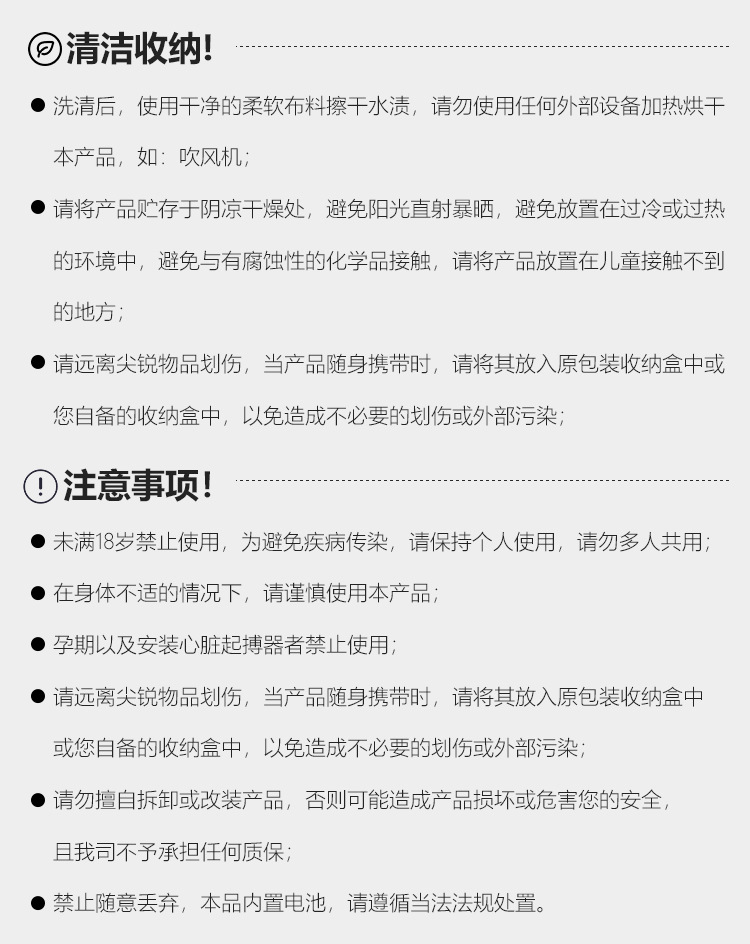 清洁收纳!

• 洗清后，使用干净的柔软布料擦干水渍，请勿使用任何外部设备加热烘干本产品，如：吹风机；

• 请将产品贮存于阴凉干燥处，避免阳光直射暴晒，避免放置在过冷或过热的环境中，避免与有腐蚀性的化学品接触，请将产品放置在儿童接触不到的地方；

• 请远离尖锐物品划伤，当产品随身携带时，请将其放入原包装收纳盒中或您自备的收纳盒中，以免造成不必要的划伤或外部污染；

注意事项!

• 未满18岁禁止使用，为避免疾病传染，请保持个人使用，请勿多人共用；

• 在身体不适的情况下，请谨慎使用本产品；

• 孕期以及安装心脏起搏器者禁止使用；

• 请远离尖锐物品划伤，当产品随身携带时，请将其放入原包装收纳盒中或您自备的收纳盒中，以免造成不必要的划伤或外部污染；

• 请勿擅自拆卸或改装产品，否则可能造成产品损坏或危害您的安全，且我司不予承担任何质保；

• 禁止随意丢弃，本品内置电池，请遵循当法法规处置。